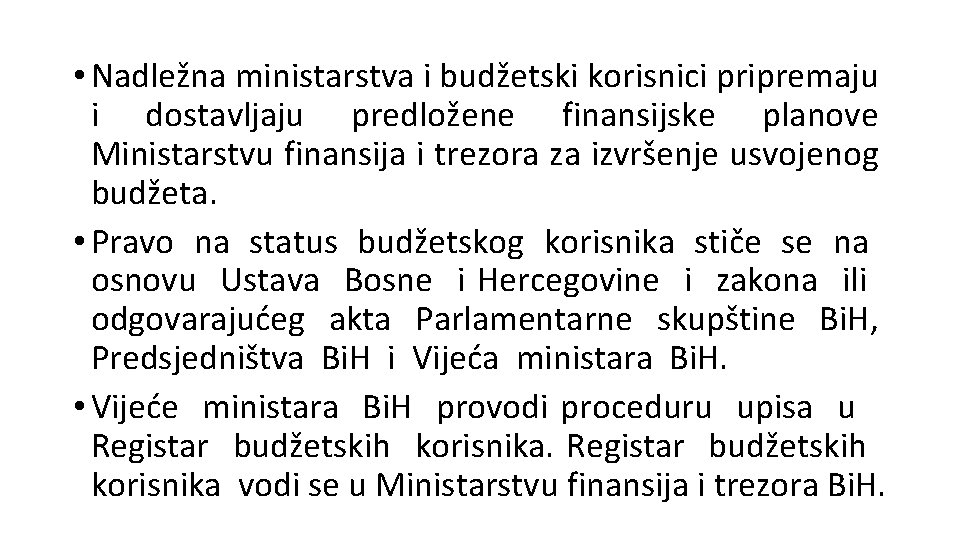 • Nadležna ministarstva i budžetski korisnici pripremaju i dostavljaju predložene finansijske planove Ministarstvu finansija i trezora za izvršenje usvojenog budžeta.

• Pravo na status budžetskog korisnika stiče se na osnovu Ustava Bosne i Hercegovine i zakona ili odgovarajućeg akta Parlamentarne skupštine BiH, Predsjedništva BiH i Vijeća ministara BiH.

• Vijeće ministara BiH provodi proceduru upisa u Registar budžetskih korisnika. Registar budžetskih korisnika vodi se u Ministarstvu finansija i trezora BiH.